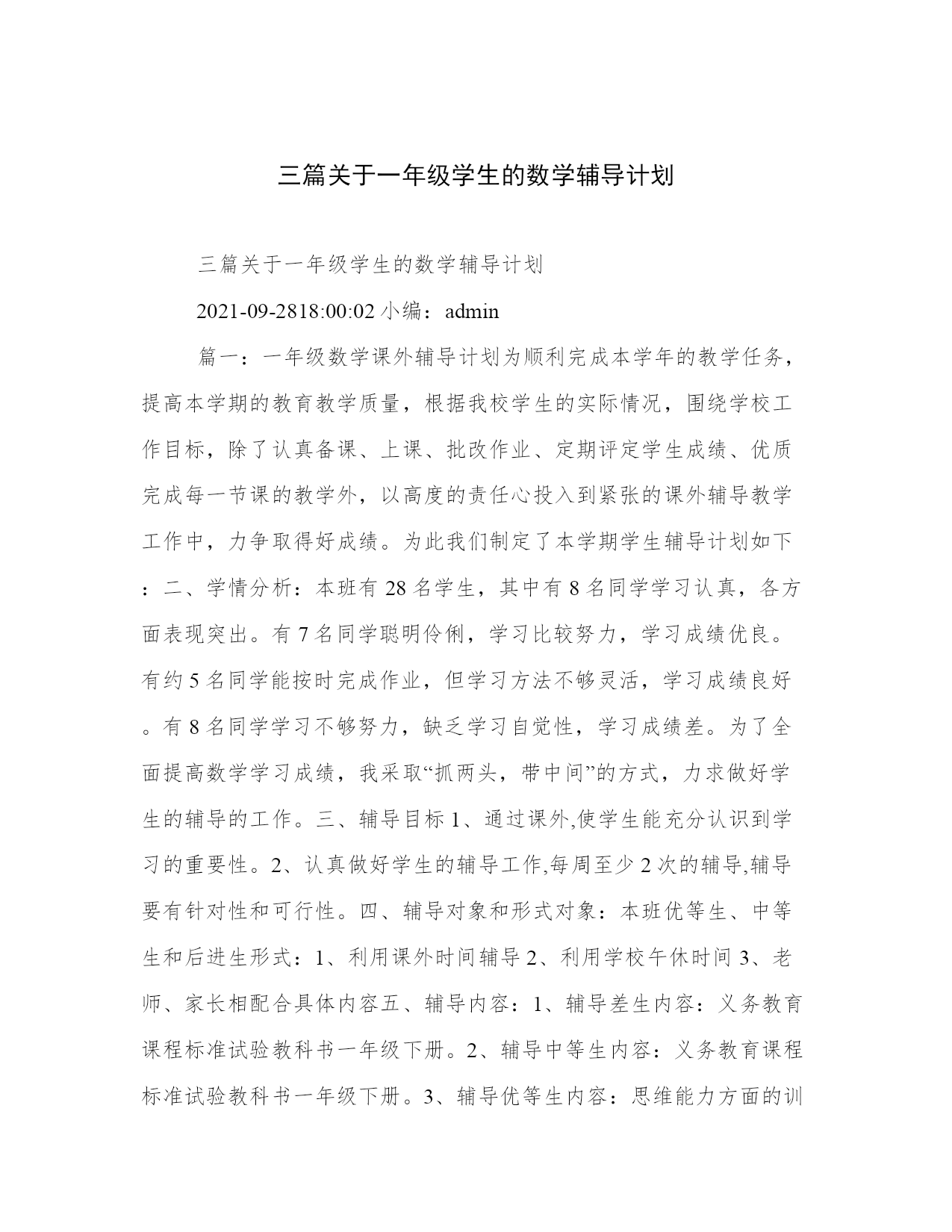 三篇关于一年级学生的数学辅导计划

三篇关于一年级学生的数学辅导计划

2021-09-2818:00:02 小编：admin

篇一：一年级数学课外辅导计划为顺利完成本学年的教学任务，提高本学期的教育教学质量，根据我校学生的实际情况，围绕学校工作目标，除了认真备课、上课、批改作业、定期评定学生成绩、优质完成每一节课的教学外，以高度的责任心投入到紧张的课外辅导教学工作中，力争取得好成绩。为此我们制定了本学期学生辅导计划如下：二、学情分析：本班有 28 名学生，其中有 8 名同学学习认真，各方面表现突出。有 7 名同学聪明伶俐，学习比较努力，学习成绩优良。有约 5 名同学能按时完成作业，但学习方法不够灵活，学习成绩良好。有 8 名同学学习不够努力，缺乏学习自觉性，学习成绩差。为了全面提高数学学习成绩，我采取“抓两头，带中间”的方式，力求做好学生的辅导的工作。三、辅导目标 1、通过课外,使学生能充分认识到学习的重要性。2、认真做好学生的辅导工作,每周至少 2 次的辅导,辅导要有针对性和可行性。四、辅导对象和形式对象：本班优等生、中等生和后进生形式：1、利用课外时间辅导 2、利用学校午休时间 3、老师、家长相配合具体内容五、辅导内容：1、辅导差生内容：义务教育课程标准试验教科书一年级下册。2、辅导中等生内容：义务教育课程标准试验教科书一年级下册。3、辅导优等生内容：思维能力方面的训